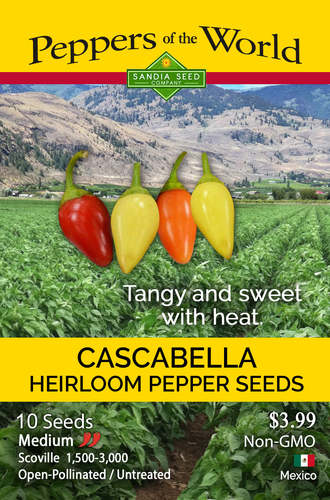 Peppers of the World

SANDIA SEED COMPANY

Tangy and sweet with heat.

CASCABELLA
HEIRLOOM PEPPER SEEDS

10 Seeds
Medium
Scoville 1,500-3,000
Open-Pollinated / Untreated

$3.99
Non-GMO
Mexico